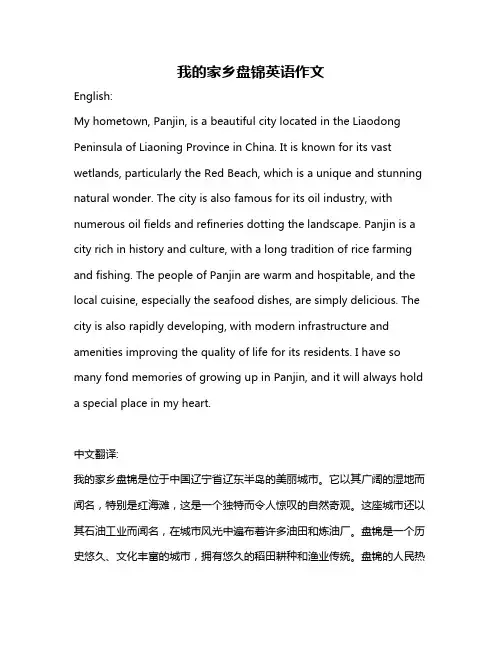 我的家乡盘锦英语作文

English:

My hometown, Panjin, is a beautiful city located in the Liaodong Peninsula of Liaoning Province in China. It is known for its vast wetlands, particularly the Red Beach, which is a unique and stunning natural wonder. The city is also famous for its oil industry, with numerous oil fields and refineries dotting the landscape. Panjin is a city rich in history and culture, with a long tradition of rice farming and fishing. The people of Panjin are warm and hospitable, and the local cuisine, especially the seafood dishes, are simply delicious. The city is also rapidly developing, with modern infrastructure and amenities improving the quality of life for its residents. I have so many fond memories of growing up in Panjin, and it will always hold a special place in my heart.

中文翻译:

我的家乡盘锦是位于中国辽宁省辽东半岛的美丽城市。它以其广阔的湿地而闻名，特别是红海滩，这是一个独特而令人惊叹的自然奇观。这座城市还以其石油工业而闻名，在城市风光中遍布着许多油田和炼油厂。盘锦是一个历史悠久、文化丰富的城市，拥有悠久的稻田耕种和渔业传统。盘锦的人民热